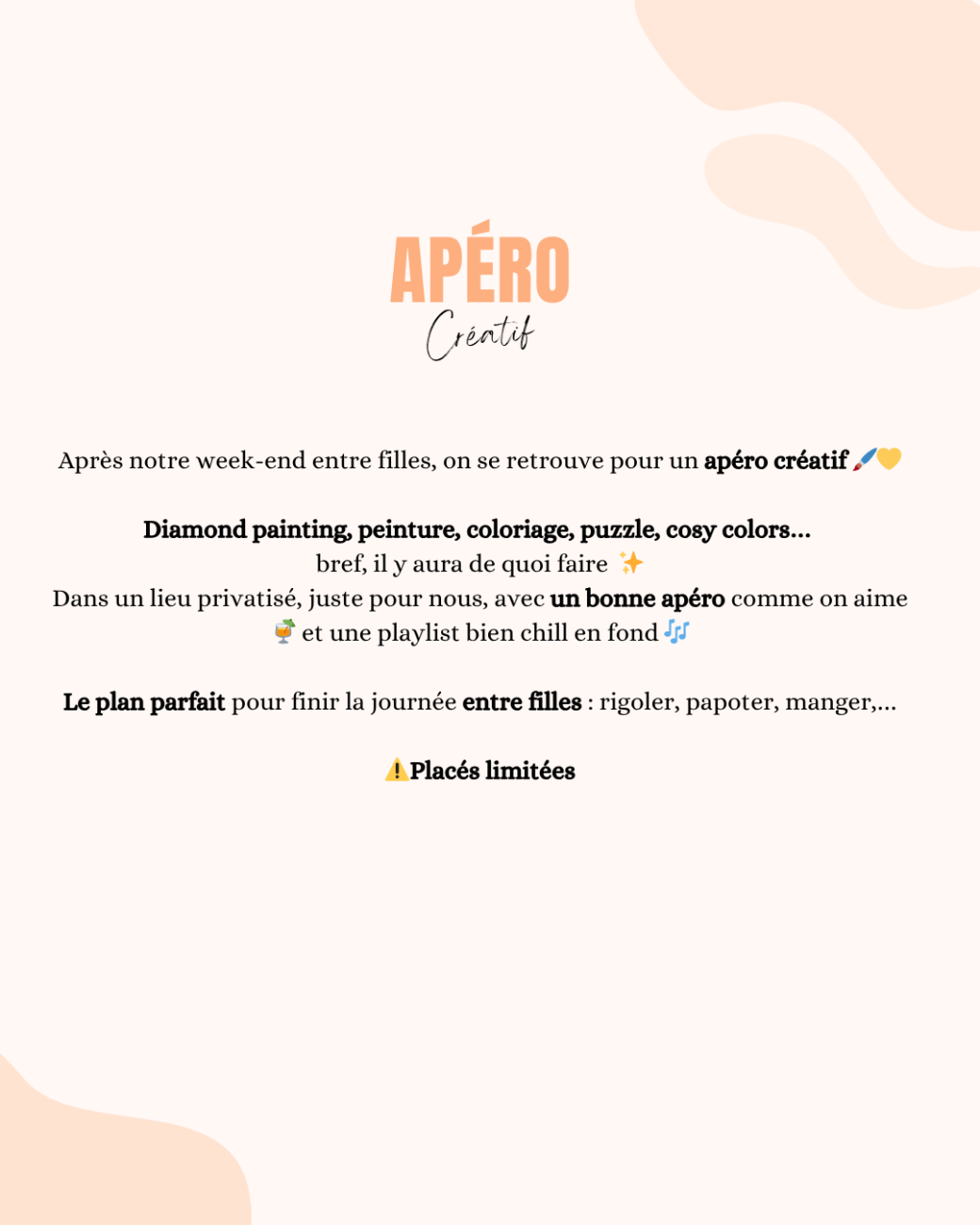 APÉRO
Créatif

Après notre week-end entre filles, on se retrouve pour un apéro créatif 🖌️💛

Diamond painting, peinture, coloriage, puzzle, cosy colors...
bref, il y aura de quoi faire ✨
Dans un lieu privatisé, juste pour nous, avec un bonne apéro comme on aime 🍹 et une playlist bien chill en fond 🎶

Le plan parfait pour finir la journée entre filles : rigoler, papoter, manger,...

⚠️Placés limitées